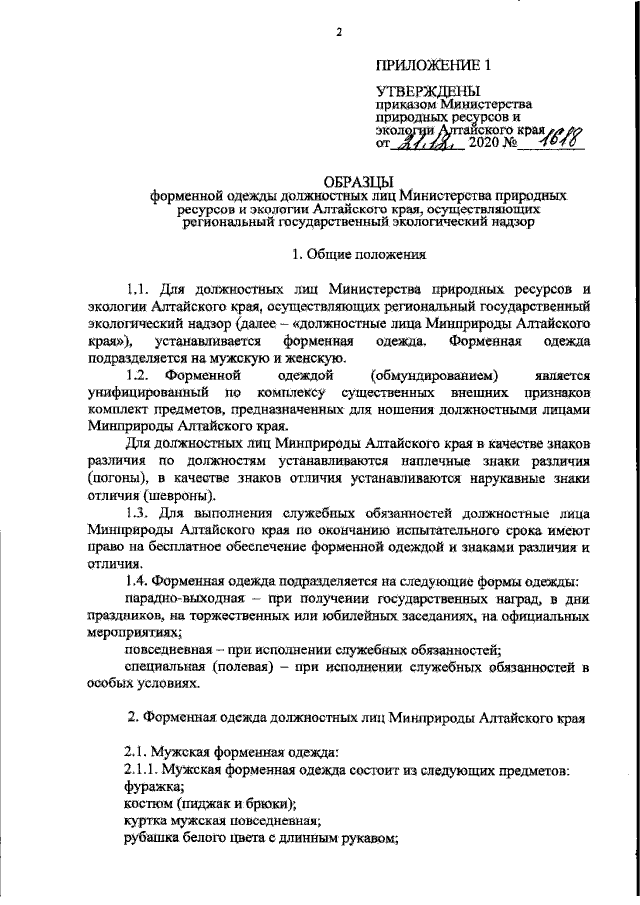 2

ПРИЛОЖЕНИЕ 1

УТВЕРЖДЕНЫ
приказом Министерства природных ресурсов и экологии Алтайского края
от 21.12. 2020 № 1618

ОБРАЗЦЫ
форменной одежды должностных лиц Министерства природных ресурсов и экологии Алтайского края, осуществляющих региональный государственный экологический надзор

1. Общие положения

1.1. Для должностных лиц Министерства природных ресурсов и экологии Алтайского края, осуществляющих региональный государственный экологический надзор (далее – «должностные лица Минприроды Алтайского края»), устанавливается форменная одежда. Форменная одежда подразделяется на мужскую и женскую.

1.2. Форменной одеждой (обмундированием) является унифицированный по комплексу существенных внешних признаков комплект предметов, предназначенных для ношения должностными лицами Минприроды Алтайского края.

Для должностных лиц Минприроды Алтайского края в качестве знаков различия по должностям устанавливаются наплечные знаки различия (погоны), в качестве знаков отличия устанавливаются нарукавные знаки отличия (шевроны).

1.3. Для выполнения служебных обязанностей должностные лица Минприроды Алтайского края по окончанию испытательного срока имеют право на бесплатное обеспечение форменной одеждой и знаками различия и отличия.

1.4. Форменная одежда подразделяется на следующие формы одежды:

парадно-выходная – при получении государственных наград, в дни праздников, на торжественных или юбилейных заседаниях, на официальных мероприятиях;

повседневная – при исполнении служебных обязанностей;

специальная (полевая) – при исполнении служебных обязанностей в особых условиях.

2. Форменная одежда должностных лиц Минприроды Алтайского края

2.1. Мужская форменная одежда:

2.1.1. Мужская форменная одежда состоит из следующих предметов:
фуражка;
костюм (пиджак и брюки);
куртка мужская повседневная;
рубашка белого цвета с длинным рукавом;